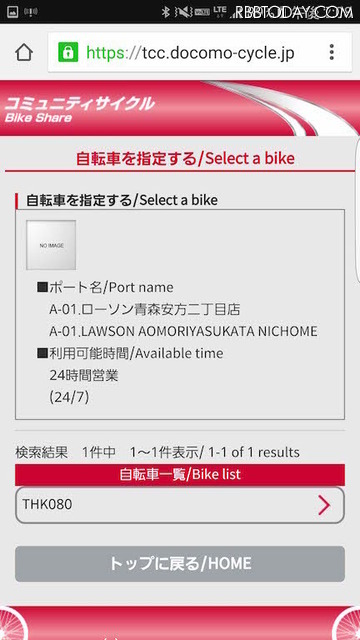 LTE RBBTODAY.COM

https://tcc.docomo-cycle.jp

コミュニティサイクル
Bike Share

自転車を指定する/Select a bike

自転車を指定する/Select a bike

NO IMAGE

■ポート名/Port name
A-01.ローソン青森安方二丁目店
A-01.LAWSON AOMORIYASUKATA NICHOME
■利用可能時間/Available time
24時間営業
(24/7)

検索結果 1件中 1～1件表示/ 1-1 of 1 results

自転車一覧/Bike list

THK080

トップに戻る/HOME